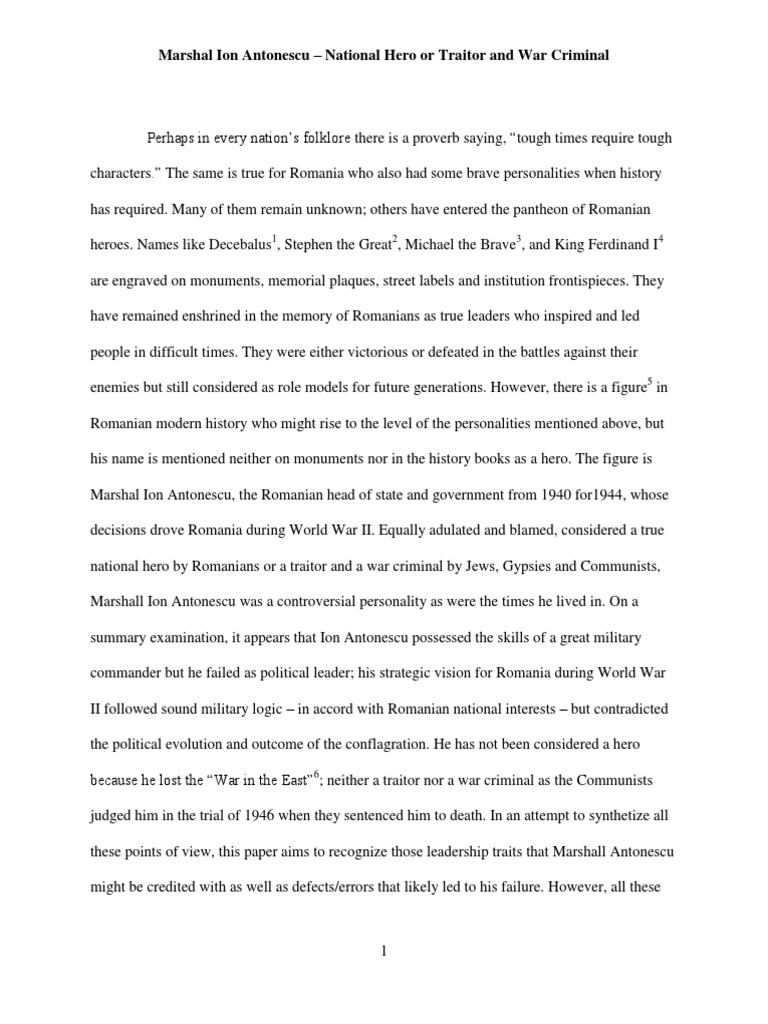 Marshal Ion Antonescu – National Hero or Traitor and War Criminal

Perhaps in every nation's folklore there is a proverb saying, "tough times require tough characters." The same is true for Romania who also had some brave personalities when history has required. Many of them remain unknown; others have entered the pantheon of Romanian heroes. Names like Decebalus$^1$, Stephen the Great$^2$, Michael the Brave$^3$, and King Ferdinand I$^4$ are engraved on monuments, memorial plaques, street labels and institution frontispieces. They have remained enshrined in the memory of Romanians as true leaders who inspired and led people in difficult times. They were either victorious or defeated in the battles against their enemies but still considered as role models for future generations. However, there is a figure$^5$ in Romanian modern history who might rise to the level of the personalities mentioned above, but his name is mentioned neither on monuments nor in the history books as a hero. The figure is Marshal Ion Antonescu, the Romanian head of state and government from 1940 for1944, whose decisions drove Romania during World War II. Equally adulated and blamed, considered a true national hero by Romanians or a traitor and a war criminal by Jews, Gypsies and Communists, Marshall Ion Antonescu was a controversial personality as were the times he lived in. On a summary examination, it appears that Ion Antonescu possessed the skills of a great military commander but he failed as political leader; his strategic vision for Romania during World War II followed sound military logic – in accord with Romanian national interests – but contradicted the political evolution and outcome of the conflagration. He has not been considered a hero because he lost the "War in the East"$^6$; neither a traitor nor a war criminal as the Communists judged him in the trial of 1946 when they sentenced him to death. In an attempt to synthetize all these points of view, this paper aims to recognize those leadership traits that Marshall Antonescu might be credited with as well as defects/errors that likely led to his failure. However, all these

1